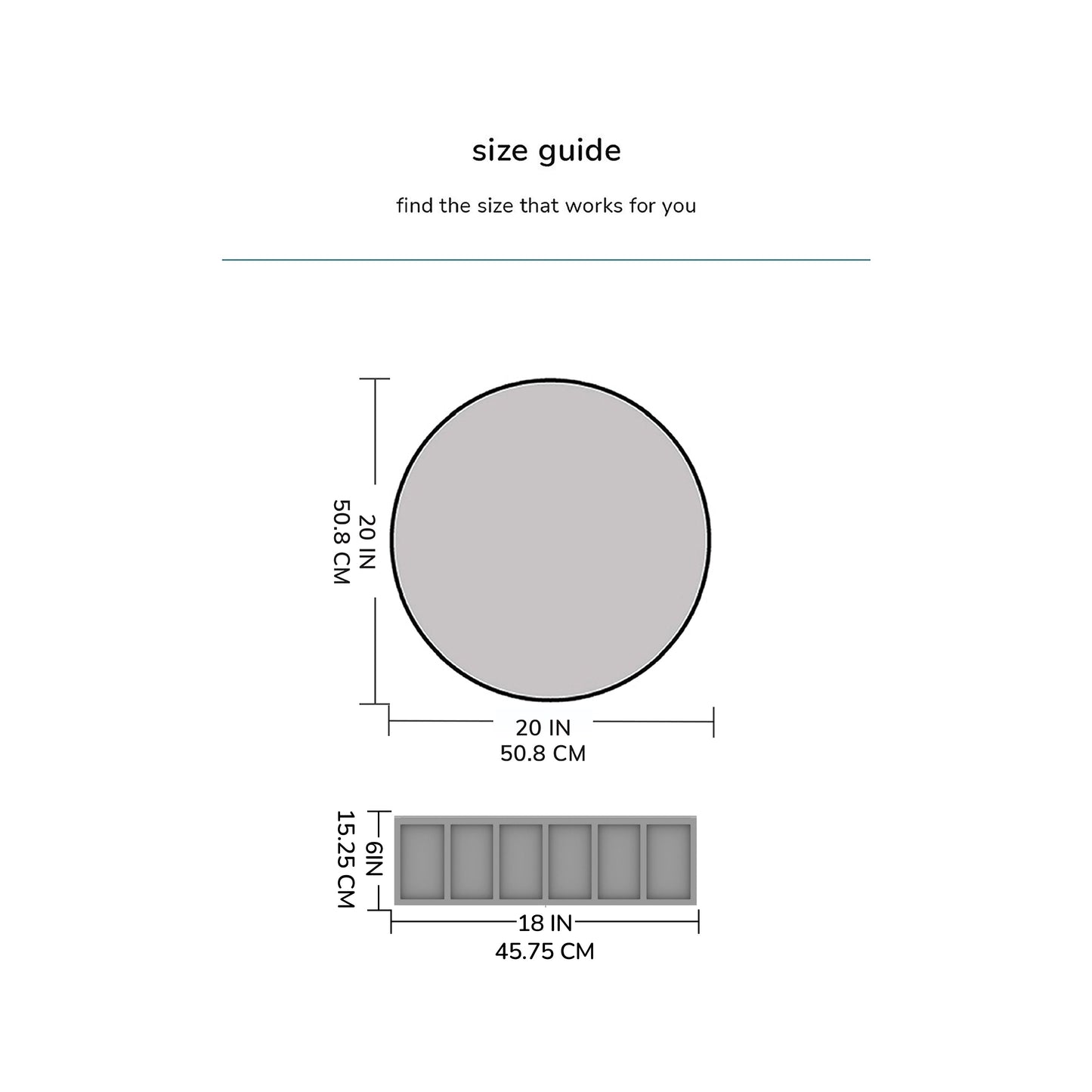 size guide

find the size that works for you

20 IN
50.8 CM

20 IN
50.8 CM

6IN
15.25 CM

18 IN
45.75 CM